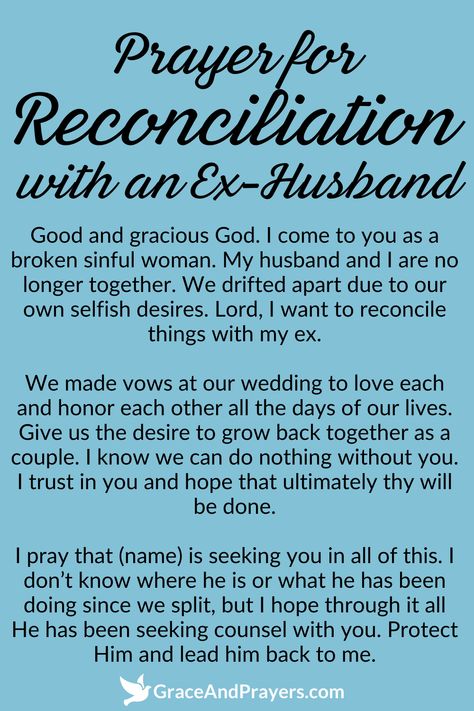 Prayer for Reconciliation with an Ex-Husband

Good and gracious God. I come to you as a broken sinful woman. My husband and I are no longer together. We drifted apart due to our own selfish desires. Lord, I want to reconcile things with my ex.

We made vows at our wedding to love each and honor each other all the days of our lives. Give us the desire to grow back together as a couple. I know we can do nothing without you. I trust in you and hope that ultimately thy will be done.

I pray that (name) is seeking you in all of this. I don't know where he is or what he has been doing since we split, but I hope through it all He has been seeking counsel with you. Protect Him and lead him back to me.

GraceAndPrayers.com